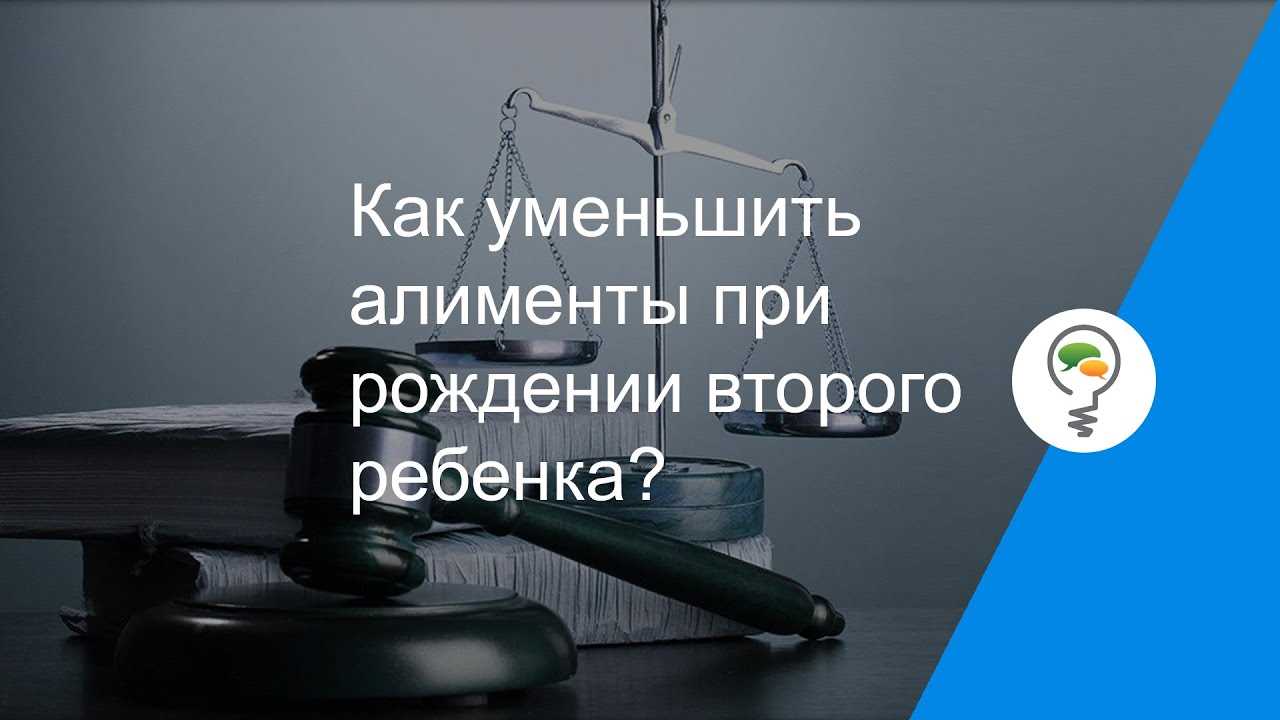 Как уменьшить алименты при рождении второго ребенка?